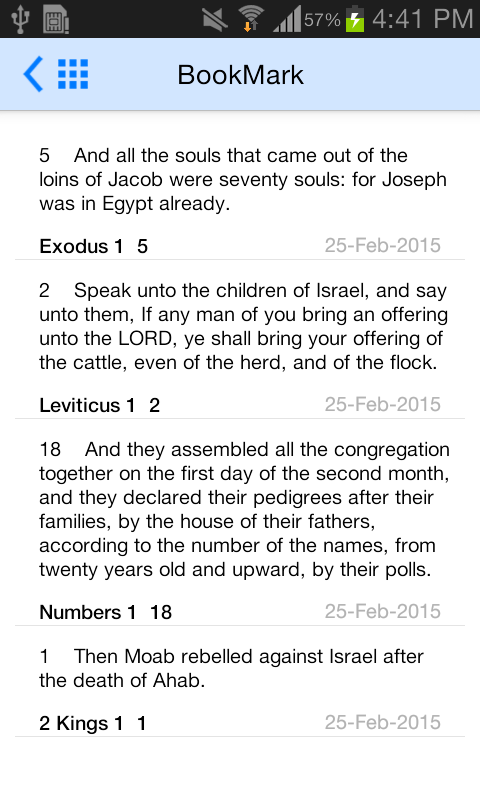 57% 4:41 PM

BookMark

5 And all the souls that came out of the loins of Jacob were seventy souls: for Joseph was in Egypt already.

Exodus 1 5 25-Feb-2015

2 Speak unto the children of Israel, and say unto them, If any man of you bring an offering unto the LORD, ye shall bring your offering of the cattle, even of the herd, and of the flock.

Leviticus 1 2 25-Feb-2015

18 And they assembled all the congregation together on the first day of the second month, and they declared their pedigrees after their families, by the house of their fathers, according to the number of the names, from twenty years old and upward, by their polls.

Numbers 1 18 25-Feb-2015

1 Then Moab rebelled against Israel after the death of Ahab.

2 Kings 1 1 25-Feb-2015